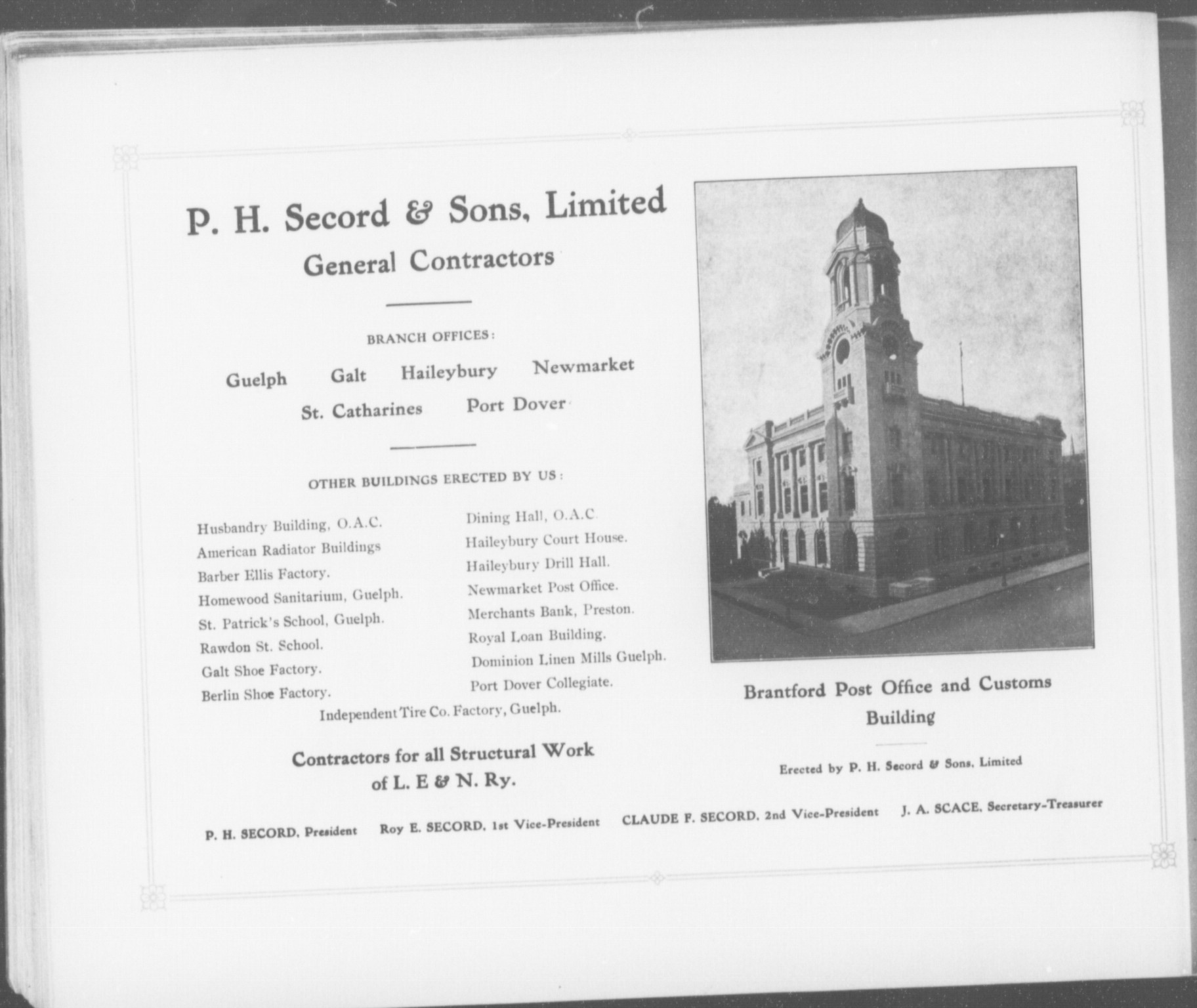 P. H. Secord & Sons, Limited
General Contractors

BRANCH OFFICES:

Guelph Galt Haileybury Newmarket
St. Catharines Port Dover

OTHER BUILDINGS ERECTED BY US:

Husbandry Building, O.A.C.
American Radiator Buildings
Barber Ellis Factory.
Homewood Sanitarium, Guelph.
St. Patrick's School, Guelph.
Rawdon St. School.
Galt Shoe Factory.
Berlin Shoe Factory.

Dining Hall, O.A.C.
Haileybury Court House.
Haileybury Drill Hall.
Newmarket Post Office.
Merchants Bank, Preston.
Royal Loan Building.
Dominion Linen Mills Guelph.
Port Dover Collegiate.

Independent Tire Co. Factory, Guelph.

Contractors for all Structural Work of L. E & N. Ry.

Brantford Post Office and Customs Building

Erected by P. H. Secord & Sons, Limited

P. H. SECORD, President Roy E. SECORD, 1st Vice-President CLAUDE F. SECORD, 2nd Vice-President J. A. SCACE, Secretary-Treasurer